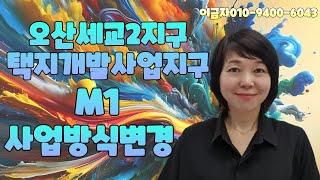 이금자010-9400-6043

오산세교2지구
택지개발사업지구
M1
사업방식변경